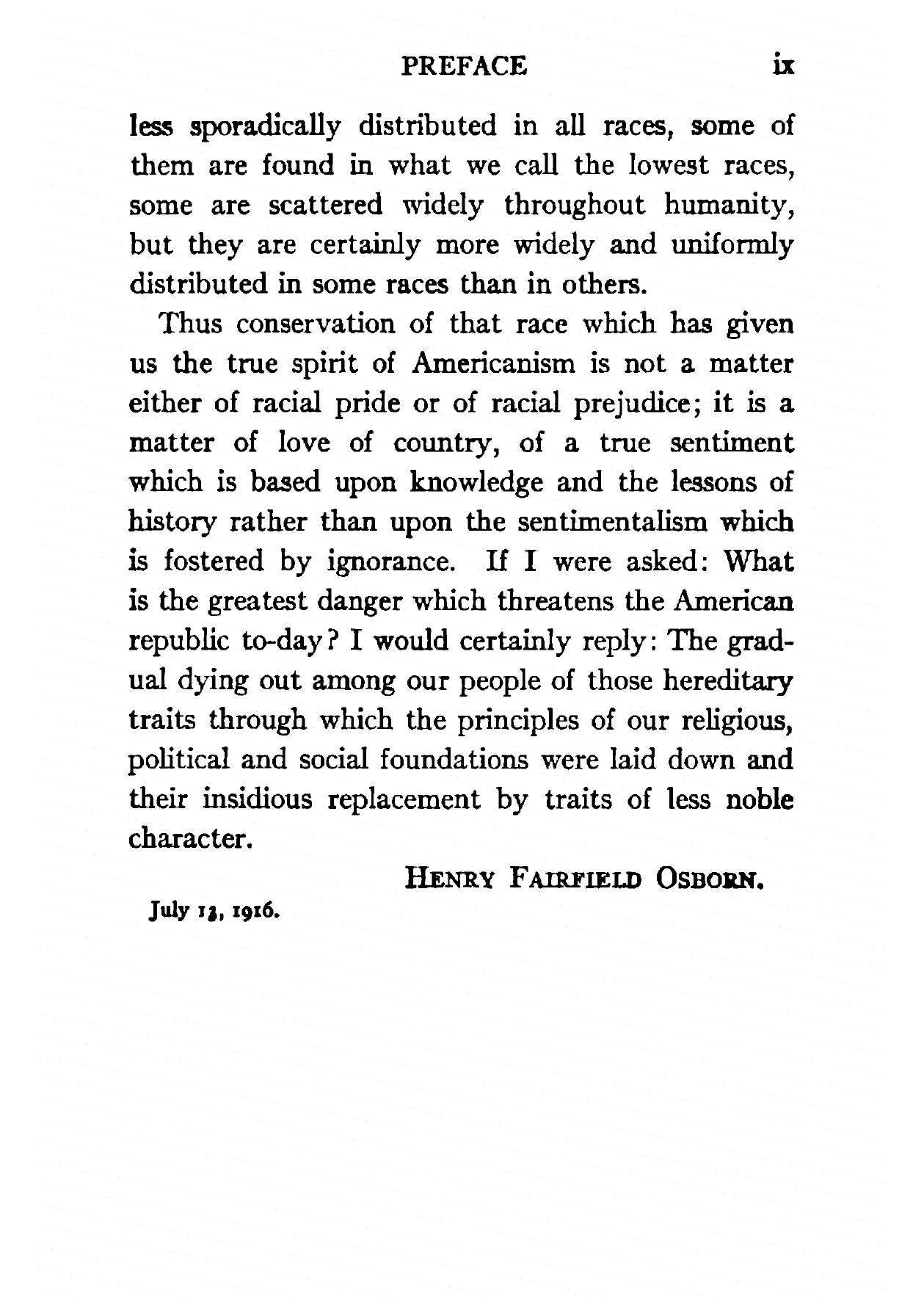 PREFACE ix

less sporadically distributed in all races, some of them are found in what we call the lowest races, some are scattered widely throughout humanity, but they are certainly more widely and uniformly distributed in some races than in others.

Thus conservation of that race which has given us the true spirit of Americanism is not a matter either of racial pride or of racial prejudice; it is a matter of love of country, of a true sentiment which is based upon knowledge and the lessons of history rather than upon the sentimentalism which is fostered by ignorance. If I were asked: What is the greatest danger which threatens the American republic to-day? I would certainly reply: The gradual dying out among our people of those hereditary traits through which the principles of our religious, political and social foundations were laid down and their insidious replacement by traits of less noble character.

HENRY FAIRFIELD OSBORN.

July 13, 1916.